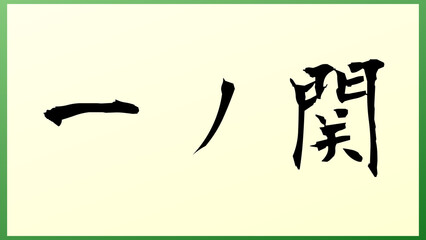 一ノ関